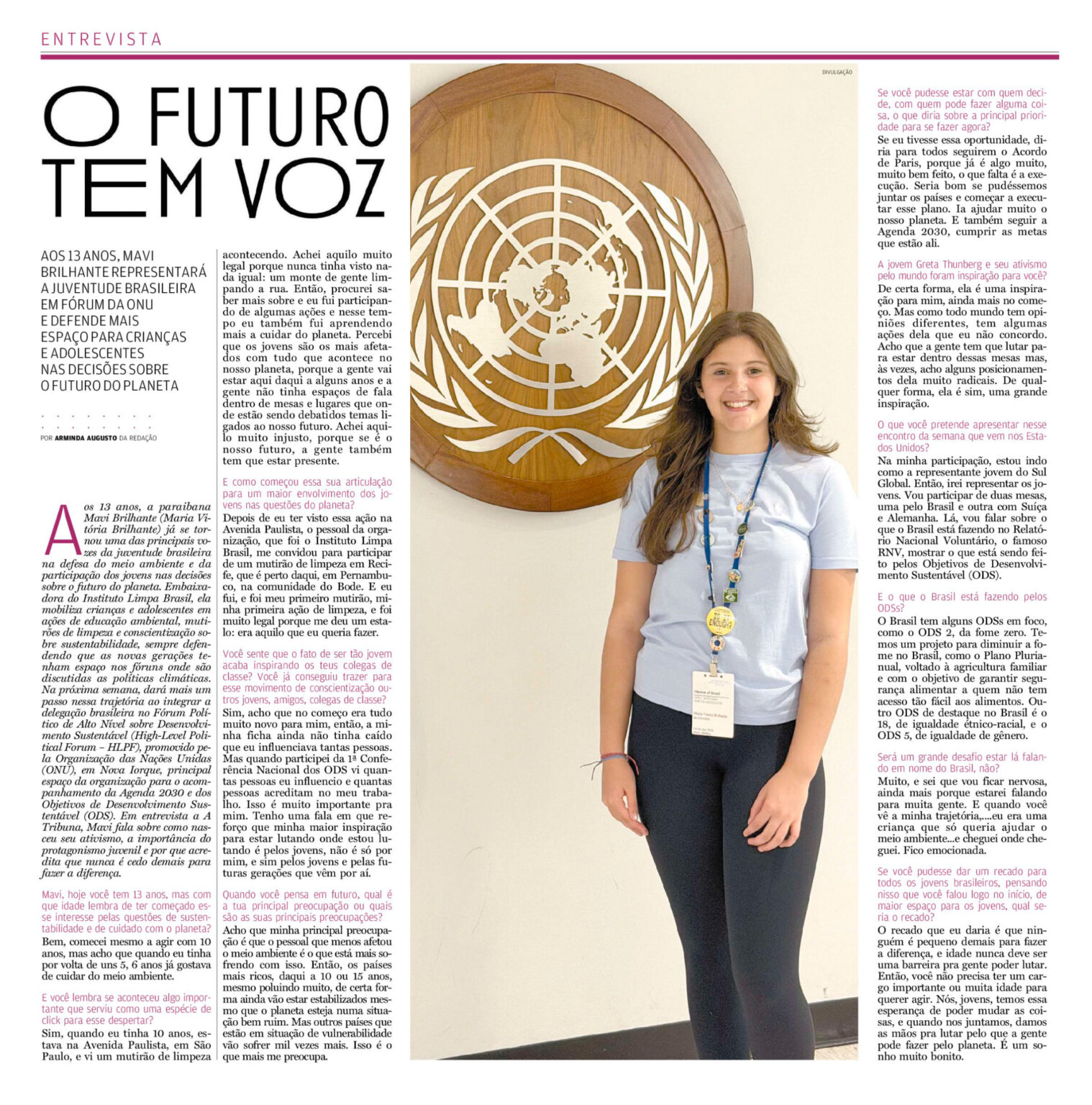 ENTREVISTA

O FUTURO TEM VOZ

AOS 13 ANOS, MAVI BRILHANTE REPRESENTARÁ A JUVENTUDE BRASILEIRA EM FÓRUM DA ONU E DEFENDE MAIS ESPAÇO PARA CRIANÇAS E ADOLESCENTES NAS DECISÕES SOBRE O FUTURO DO PLANETA

POR ARMINDA AUGUSTO DA REDAÇÃO

Aos 13 anos, a paraibana Mavi Brilhante (Maria Vitória Brilhante) já se tornou uma das principais vozes da juventude brasileira na defesa do meio ambiente e da participação dos jovens nas decisões sobre o futuro do planeta. Embaixadora do Instituto Limpa Brasil, ela mobiliza crianças e adolescentes em ações de educação ambiental, mutirões de limpeza e conscientização sobre sustentabilidade, sempre defendendo que as novas gerações tenham espaço nos fóruns onde são discutidas as políticas climáticas. Na próxima semana, dará mais um passo nessa trajetória ao integrar a delegação brasileira no Fórum Político de Alto Nível sobre Desenvolvimento Sustentável (High-Level Political Forum – HLPF), promovido pela Organização das Nações Unidas (ONU), em Nova Iorque, principal espaço da organização para o acompanhamento da Agenda 2030 e dos Objetivos de Desenvolvimento Sustentável (ODS). Em entrevista a A Tribuna, Mavi fala sobre como nasceu seu ativismo, a importância do protagonismo juvenil e por que acredita que nunca é cedo demais para fazer a diferença.

Mavi, hoje você tem 13 anos, mas com que idade lembra de ter começado esse interesse pelas questões de sustentabilidade e de cuidado com o planeta?
Bem, comecei mesmo a agir com 10 anos, mas acho que quando eu tinha por volta de uns 5, 6 anos já gostava de cuidar do meio ambiente.

E você lembra se aconteceu algo importante que serviu como uma espécie de click para esse despertar?
Sim, quando eu tinha 10 anos, estava na Avenida Paulista, em São Paulo, e vi um mutirão de limpeza acontecendo. Achei aquilo muito legal porque nunca tinha visto nada igual: um monte de gente limpando a rua. Então, procurei saber mais sobre e eu fui participando de algumas ações e nesse tempo eu também fui aprendendo mais a cuidar do planeta. Percebi que os jovens são os mais afetados com tudo que acontece no nosso planeta, porque a gente vai estar aqui daqui a alguns anos e a gente não tinha espaços de fala dentro de mesas e lugares que onde estão sendo debatidos temas ligados ao nosso futuro. Achei aquilo muito injusto, porque se é o nosso futuro, a gente também tem que estar presente.

E como começou essa sua articulação para um maior envolvimento dos jovens nas questões do planeta?
Depois de eu ter visto essa ação na Avenida Paulista, o pessoal da organização, que foi o Instituto Limpa Brasil, me convidou para participar de um mutirão de limpeza em Recife, que é perto daqui, em Pernambuco, na comunidade do Bode. E eu fui, e foi meu primeiro mutirão, minha primeira ação de limpeza, e foi muito legal porque me deu um estalo: era aquilo que eu queria fazer.

Você sente que o fato de ser tão jovem acaba inspirando os teus colegas de classe? Você já conseguiu trazer para esse movimento de conscientização outros jovens, amigos, colegas de classe?
Sim, acho que no começo era tudo muito novo para mim, então, a minha ficha ainda não tinha caído que eu influenciava tantas pessoas. Mas quando participei da 1ª Conferência Nacional dos ODS vi quantas pessoas eu influencio e quantas pessoas acreditam no meu trabalho. Isso é muito importante pra mim. Tenho uma fala em que reforço que minha maior inspiração para estar lutando onde estou lutando é pelos jovens, não é só por mim, e sim pelos jovens e pelas futuras gerações que vêm por aí.

Quando você pensa em futuro, qual é a tua principal preocupação ou quais são as suas principais preocupações?
Acho que minha principal preocupação é que o pessoal que menos afetou o meio ambiente é o que está mais sofrendo com isso. Então, os países mais ricos, daqui a 10 ou 15 anos, mesmo poluindo muito, de certa forma ainda vão estar estabilizados mesmo que o planeta esteja numa situação bem ruim. Mas outros países que estão em situação de vulnerabilidade vão sofrer mil vezes mais. Isso é o que mais me preocupa.

DIVULGAÇÃO

Se você pudesse estar com quem decide, com quem pode fazer alguma coisa, o que diria sobre a principal prioridade para se fazer agora?
Se eu tivesse essa oportunidade, diria para todos seguirem o Acordo de Paris, porque já é algo muito, muito bem feito, o que falta é a execução. Seria bom se pudéssemos juntar os países e começar a executar esse plano. Ia ajudar muito o nosso planeta. E também seguir a Agenda 2030, cumprir as metas que estão ali.

A jovem Greta Thunberg e seu ativismo pelo mundo foram inspiração para você?
De certa forma, ela é uma inspiração para mim, ainda mais no começo. Mas como todo mundo tem opiniões diferentes, tem algumas ações dela que eu não concordo. Acho que a gente tem que lutar para estar dentro dessas mesas mas, às vezes, acho alguns posicionamentos dela muito radicais. De qualquer forma, ela é sim, uma grande inspiração.

O que você pretende apresentar nesse encontro da semana que vem nos Estados Unidos?
Na minha participação, estou indo como a representante jovem do Sul Global. Então, irei representar os jovens. Vou participar de duas mesas, uma pelo Brasil e outra com Suíça e Alemanha. Lá, vou falar sobre o que o Brasil está fazendo no Relatório Nacional Voluntário, o famoso RNV, mostrar o que está sendo feito pelos Objetivos de Desenvolvimento Sustentável (ODS).

E o que o Brasil está fazendo pelos ODSs?
O Brasil tem alguns ODSs em foco, como o ODS 2, da fome zero. Temos um projeto para diminuir a fome no Brasil, como o Plano Plurianual, voltado à agricultura familiar e com o objetivo de garantir segurança alimentar a quem não tem acesso tão fácil aos alimentos. Outro ODS de destaque no Brasil é o 18, de igualdade étnico-racial, e o ODS 5, de igualdade de gênero.

Será um grande desafio estar lá falando em nome do Brasil, não?
Muito, e sei que vou ficar nervosa, ainda mais porque estarei falando para muita gente. E quando você vê a minha trajetória,....eu era uma criança que só queria ajudar o meio ambiente...e cheguei onde cheguei. Fico emocionada.

Se você pudesse dar um recado para todos os jovens brasileiros, pensando nisso que você falou logo no início, de maior espaço para os jovens, qual seria o recado?
O recado que eu daria é que ninguém é pequeno demais para fazer a diferença, e idade nunca deve ser uma barreira pra gente poder lutar. Então, você não precisa ter um cargo importante ou muita idade para querer agir. Nós, jovens, temos essa esperança de poder mudar as coisas, e quando nos juntamos, damos as mãos pra lutar pelo que a gente pode fazer pelo planeta. É um sonho muito bonito.